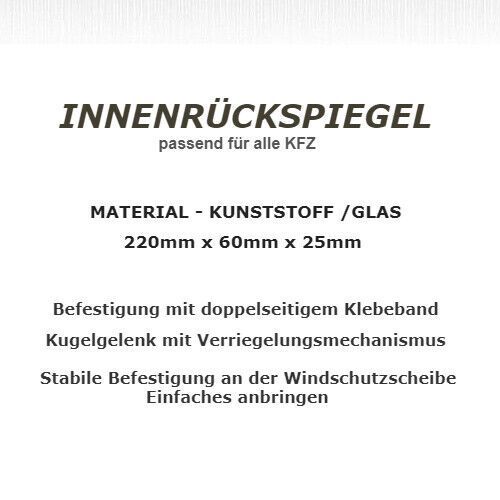 INNENRÜCKSPIEGEL
passend für alle KFZ

MATERIAL - KUNSTSTOFF /GLAS
220mm x 60mm x 25mm

Befestigung mit doppelseitigem Klebeband
Kugelgelenk mit Verriegelungsmechanismus

Stabile Befestigung an der Windschutzscheibe
Einfaches anbringen